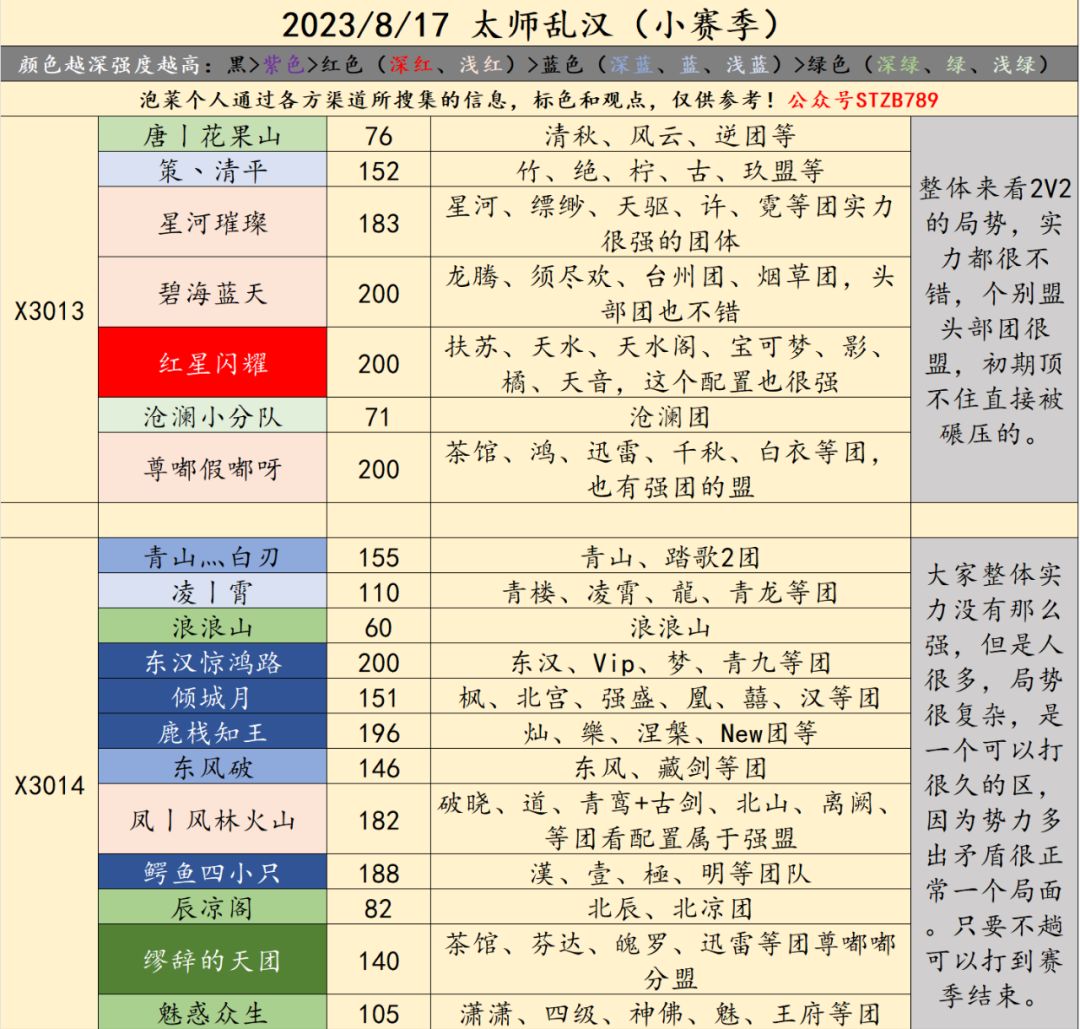 2023/8/17 太师乱汉（小赛季）

颜色越深强度越高：黑>紫色>红色（深红、浅红）>蓝色（深蓝、蓝、浅蓝）>绿色（深绿、绿、浅绿）

泡菜个人通过各方渠道所搜集的信息，标色和观点，仅供参考！公众号STZB789

| | | | | |
|---|---|---|---|---|
| X3013 | 唐丨花果山 | 76 | 清秋、风云、逆团等 | 整体来看2V2的局势，实力都很不错，个别盟头部团很盟，初期顶不住直接被碾压的。 |
| | 策、清平 | 152 | 竹、绝、柠、古、玖盟等 | |
| | 星河璀璨 | 183 | 星河、缥缈、天驱、许、霓等团实力很强的团体 | |
| | 碧海蓝天 | 200 | 龙腾、须尽欢、台州团、烟草团，头部团也不错 | |
| | 红星闪耀 | 200 | 扶苏、天水、天水阁、宝可梦、影、橘、天音，这个配置也很强 | |
| | 沧澜小分队 | 71 | 沧澜团 | |
| | 尊嘟假嘟呀 | 200 | 茶馆、鸿、迅雷、千秋、白衣等团，也有强团的盟 | |
| | | | | |
| X3014 | 青山灬白刃 | 155 | 青山、踏歌2团 | 大家整体实力没有那么强，但是人很多，局势很复杂，是一个可以打很久的区，因为势力多出矛盾很正常一个局面。只要不趟可以打到赛季结束。 |
| | 凌丨霄 | 110 | 青楼、凌霄、龍、青龙等团 | |
| | 浪浪山 | 60 | 浪浪山 | |
| | 东汉惊鸿路 | 200 | 东汉、Vip、梦、青九等团 | |
| | 倾城月 | 151 | 枫、北宫、强盛、凰、囍、汉等团 | |
| | 鹿栈知王 | 196 | 灿、樂、涅槃、New团等 | |
| | 东风破 | 146 | 东风、藏剑等团 | |
| | 凤丨风林火山 | 182 | 破晓、道、青鸾+古剑、北山、离阙、等团看配置属于强盟 | |
| | 鳄鱼四小只 | 188 | 漢、壹、極、明等团队 | |
| | 辰凉阁 | 82 | 北辰、北凉团 | |
| | 缪辞的天团 | 140 | 茶馆、芬达、魄罗、迅雷等团尊嘟嘟分盟 | |
| | 魅惑众生 | 105 | 潇潇、四级、神佛、魅、王府等团 | |